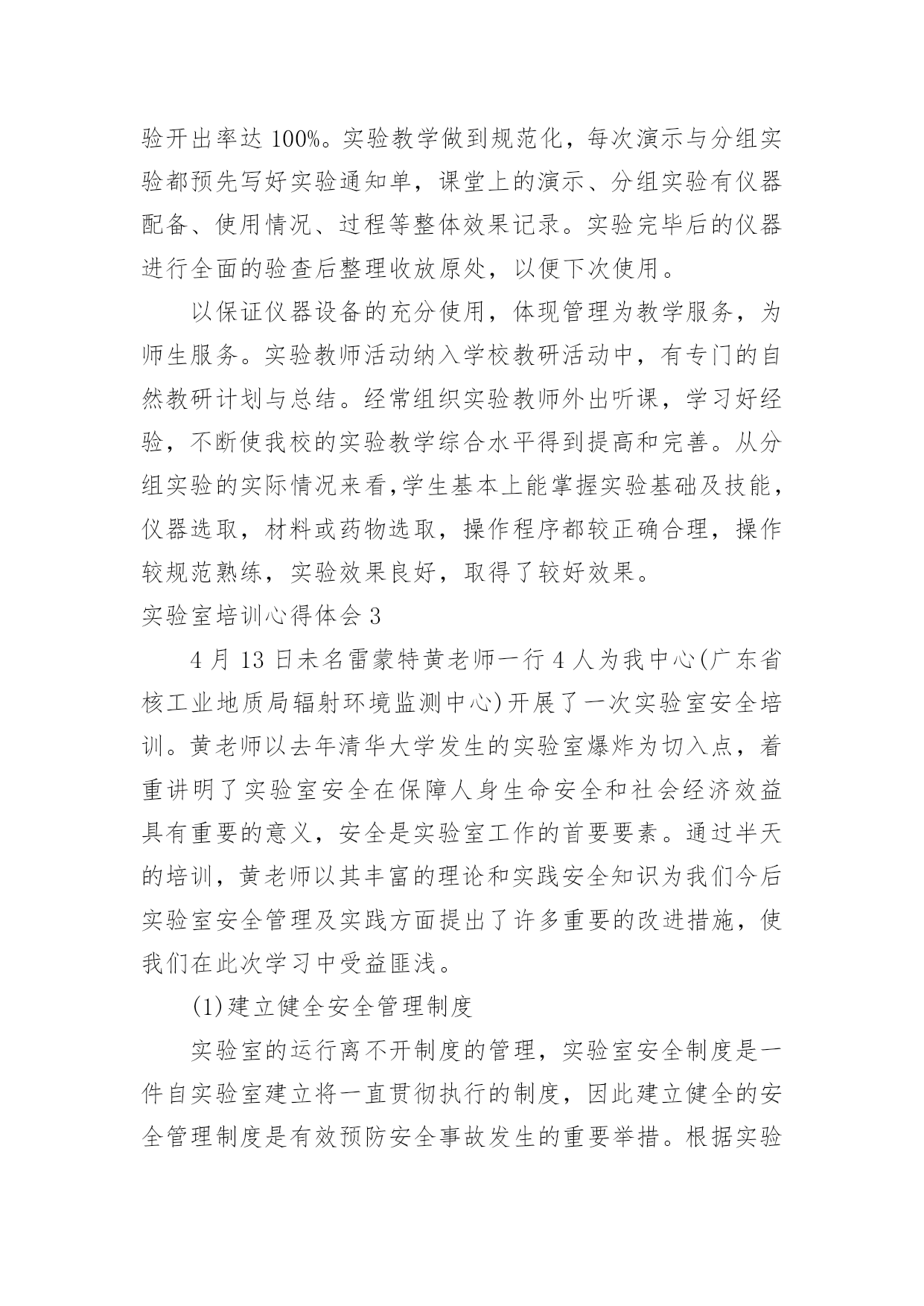 验开出率达 100%。实验教学做到规范化，每次演示与分组实验都预先写好实验通知单，课堂上的演示、分组实验有仪器配备、使用情况、过程等整体效果记录。实验完毕后的仪器进行全面的验查后整理收放原处，以便下次使用。

以保证仪器设备的充分使用，体现管理为教学服务，为师生服务。实验教师活动纳入学校教研活动中，有专门的自然教研计划与总结。经常组织实验教师外出听课，学习好经验，不断使我校的实验教学综合水平得到提高和完善。从分组实验的实际情况来看,学生基本上能掌握实验基础及技能，仪器选取，材料或药物选取，操作程序都较正确合理，操作较规范熟练，实验效果良好，取得了较好效果。

实验室培训心得体会 3

4 月 13 日未名雷蒙特黄老师一行 4 人为我中心(广东省核工业地质局辐射环境监测中心)开展了一次实验室安全培训。黄老师以去年清华大学发生的实验室爆炸为切入点，着重讲明了实验室安全在保障人身生命安全和社会经济效益具有重要的意义，安全是实验室工作的首要要素。通过半天的培训，黄老师以其丰富的理论和实践安全知识为我们今后实验室安全管理及实践方面提出了许多重要的改进措施，使我们在此次学习中受益匪浅。

(1)建立健全安全管理制度

实验室的运行离不开制度的管理，实验室安全制度是一件自实验室建立将一直贯彻执行的制度，因此建立健全的安全管理制度是有效预防安全事故发生的重要举措。根据实验